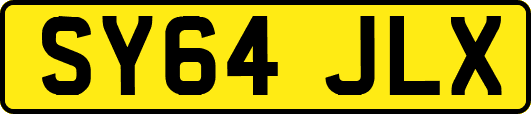 SY64 JLX